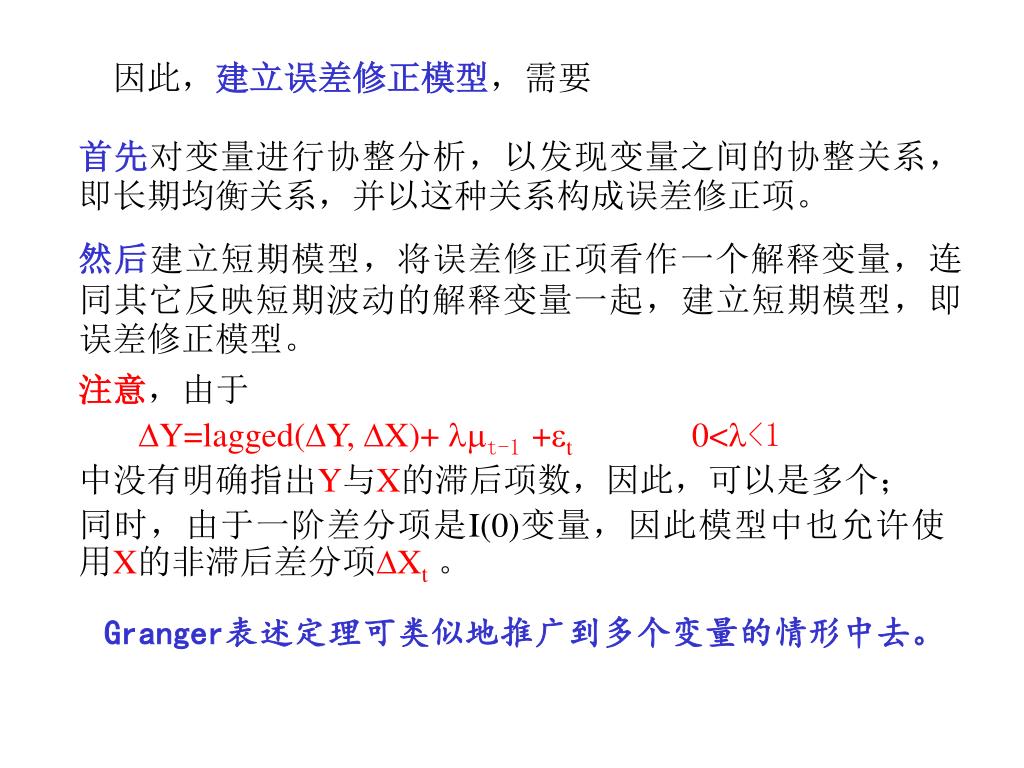 因此，建立误差修正模型，需要

首先对变量进行协整分析，以发现变量之间的协整关系，即长期均衡关系，并以这种关系构成误差修正项。

然后建立短期模型，将误差修正项看作一个解释变量，连同其它反映短期波动的解释变量一起，建立短期模型，即误差修正模型。

注意，由于

$\Delta Y=lagged(\Delta Y, \Delta X)+ \lambda\mu_{t-1} +\varepsilon_t$ $0<\lambda<1$

中没有明确指出Y与X的滞后项数，因此，可以是多个；

同时，由于一阶差分项是I(0)变量，因此模型中也允许使用X的非滞后差分项$\Delta X_t$ 。

Granger表述定理可类似地推广到多个变量的情形中去。